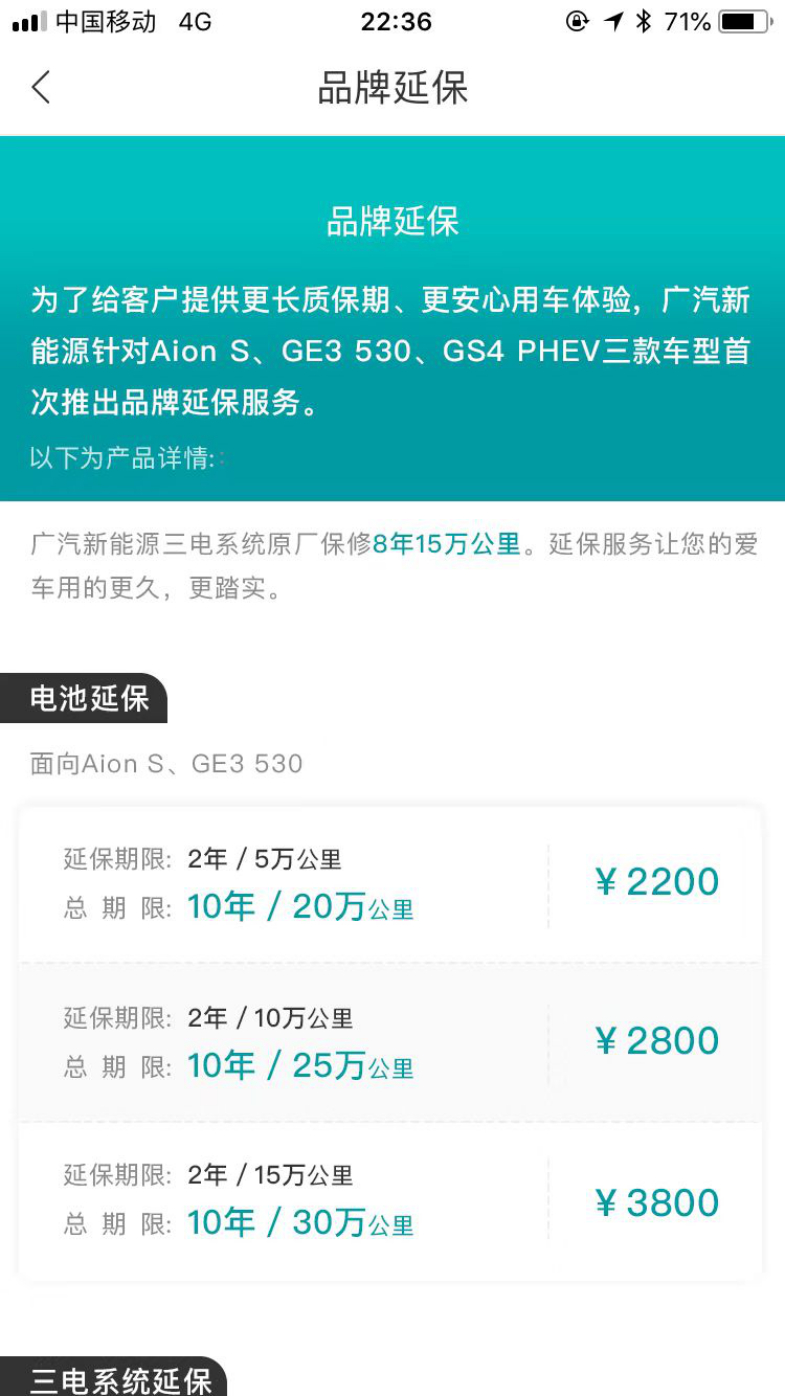 中国移动 4G 22:36 71%

品牌延保

品牌延保

为了给客户提供更长质保期、更安心用车体验，广汽新能源针对Aion S、GE3 530、GS4 PHEV三款车型首次推出品牌延保服务。

以下为产品详情:

广汽新能源三电系统原厂保修8年15万公里。延保服务让您的爱车用的更久，更踏实。

电池延保

面向Aion S、GE3 530

延保期限: 2年 / 5万公里
总 期 限: 10年 / 20万公里
¥ 2200

延保期限: 2年 / 10万公里
总 期 限: 10年 / 25万公里
¥ 2800

延保期限: 2年 / 15万公里
总 期 限: 10年 / 30万公里
¥ 3800

三电系统延保